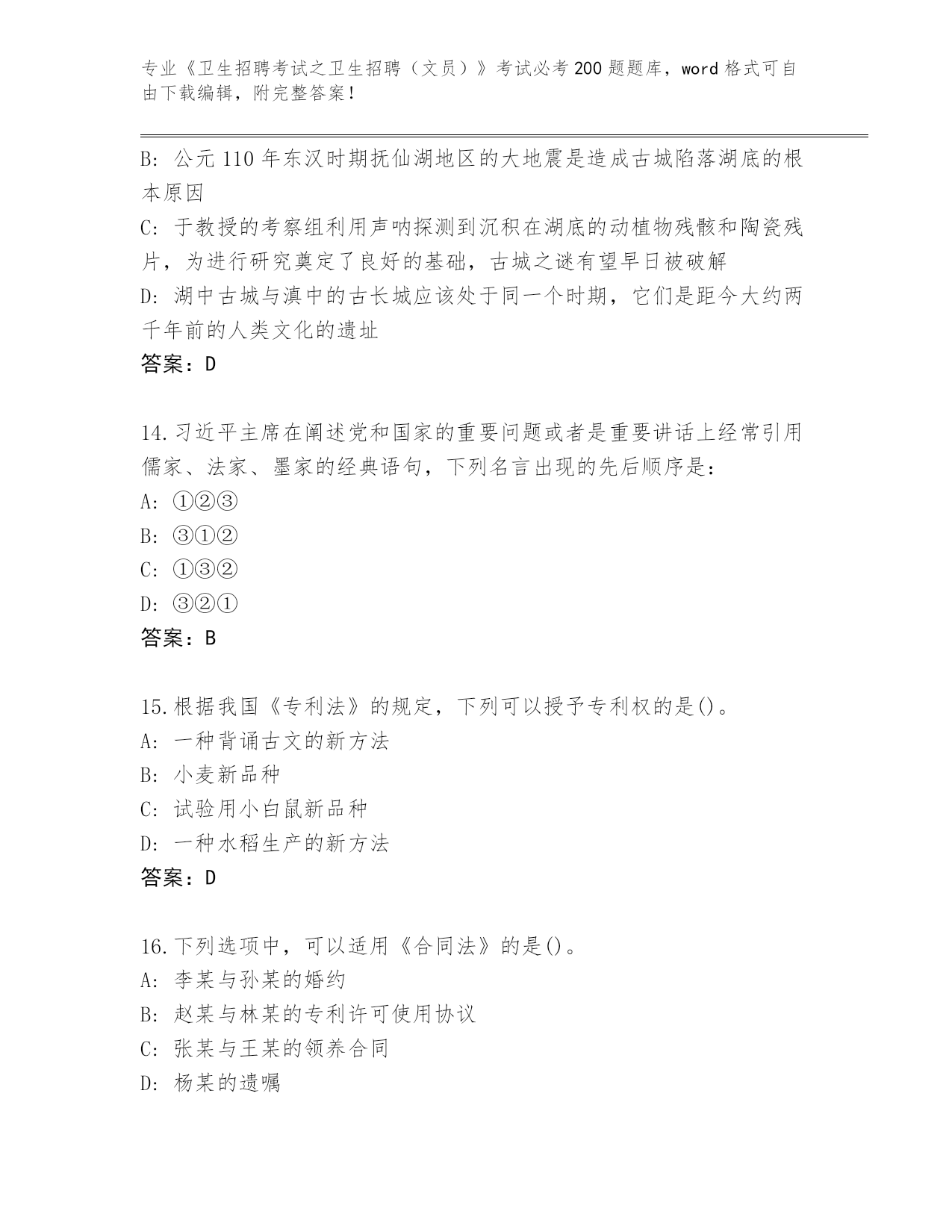 专业《卫生招聘考试之卫生招聘（文员）》考试必考200题题库，word格式可自由下载编辑，附完整答案！

B: 公元110年东汉时期抚仙湖地区的大地震是造成古城陷落湖底的根本原因
C: 于教授的考察组利用声呐探测到沉积在湖底的动植物残骸和陶瓷残片，为进行研究奠定了良好的基础，古城之谜有望早日被破解
D: 湖中古城与滇中的古长城应该处于同一个时期，它们是距今大约两千年前的人类文化的遗址
答案：D

14.习近平主席在阐述党和国家的重要问题或者是重要讲话上经常引用儒家、法家、墨家的经典语句，下列名言出现的先后顺序是：
A: ①②③
B: ③①②
C: ①③②
D: ③②①
答案：B

15.根据我国《专利法》的规定，下列可以授予专利权的是()。
A: 一种背诵古文的新方法
B: 小麦新品种
C: 试验用小白鼠新品种
D: 一种水稻生产的新方法
答案：D

16.下列选项中，可以适用《合同法》的是()。
A: 李某与孙某的婚约
B: 赵某与林某的专利许可使用协议
C: 张某与王某的领养合同
D: 杨某的遗嘱